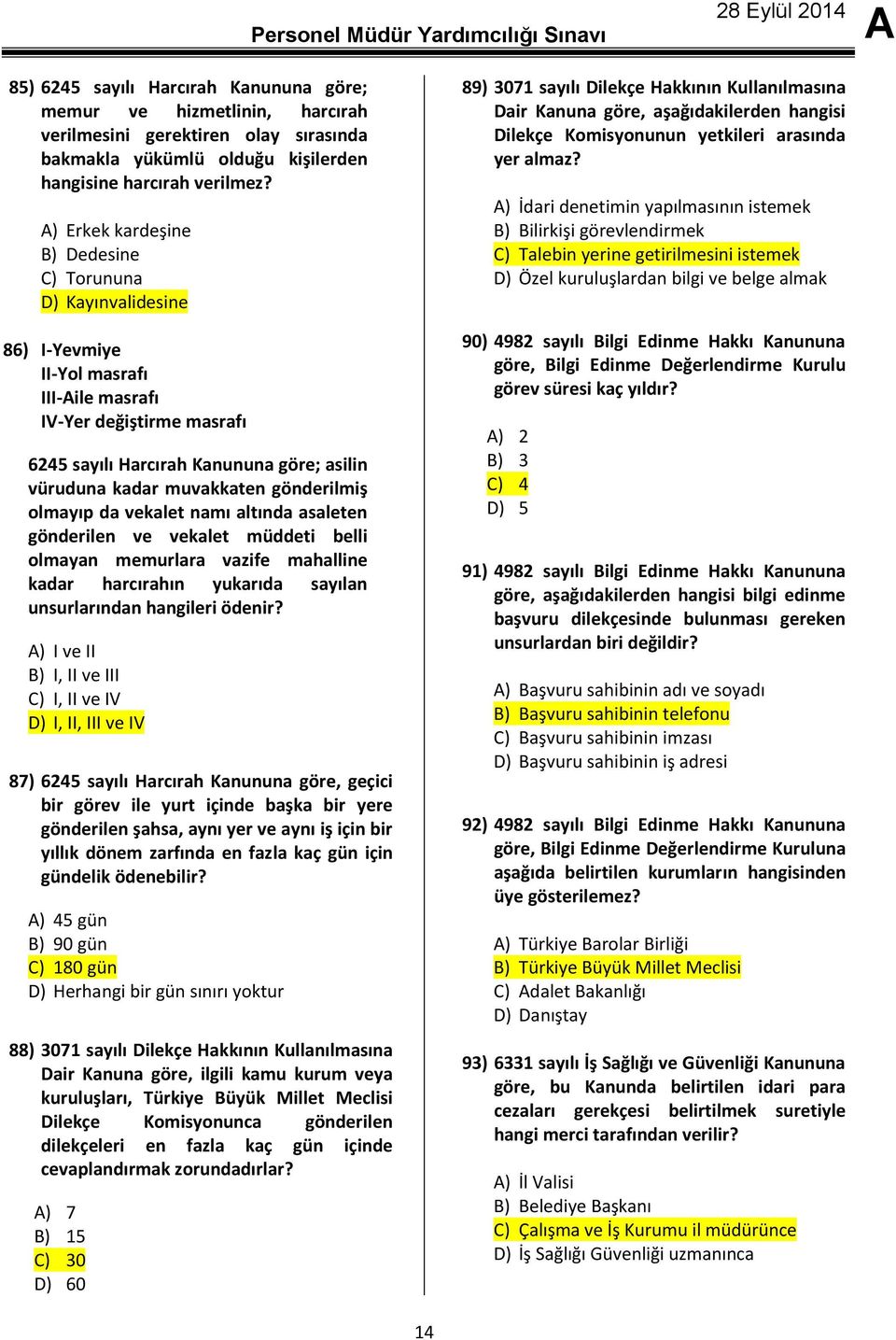 Personel Müdür Yardımcılığı Sınavı

28 Eylül 2014

A

85) 6245 sayılı Harcırah Kanununa göre; memur ve hizmetlinin, harcırah verilmesini gerektiren olay sırasında bakmakla yükümlü olduğu kişilerden hangisine harcırah verilmez?

A) Erkek kardeşine
B) Dedesine
C) Torununa
D) Kayınvalidesine

86) I-Yevmiye
II-Yol masrafı
III-Aile masrafı
IV-Yer değiştirme masrafı

6245 sayılı Harcırah Kanununa göre; asilin vüruduna kadar muvakkaten gönderilmiş olmayıp da vekalet namı altında asaleten gönderilen ve vekalet müddeti belli olmayan memurlara vazife mahalline kadar harcırahın yukarıda sayılan unsurlarından hangileri ödenir?

A) I ve II
B) I, II ve III
C) I, II ve IV
D) I, II, III ve IV

87) 6245 sayılı Harcırah Kanununa göre, geçici bir görev ile yurt içinde başka bir yere gönderilen şahsa, aynı yer ve aynı iş için bir yıllık dönem zarfında en fazla kaç gün için gündelik ödenebilir?

A) 45 gün
B) 90 gün
C) 180 gün
D) Herhangi bir gün sınırı yoktur

88) 3071 sayılı Dilekçe Hakkının Kullanılmasına Dair Kanuna göre, ilgili kamu kurum veya kuruluşları, Türkiye Büyük Millet Meclisi Dilekçe Komisyonunca gönderilen dilekçeleri en fazla kaç gün içinde cevaplandırmak zorundadırlar?

A) 7
B) 15
C) 30
D) 60

89) 3071 sayılı Dilekçe Hakkının Kullanılmasına Dair Kanuna göre, aşağıdakilerden hangisi Dilekçe Komisyonunun yetkileri arasında yer almaz?

A) İdari denetimin yapılmasının istemek
B) Bilirkişi görevlendirmek
C) Talebin yerine getirilmesini istemek
D) Özel kuruluşlardan bilgi ve belge almak

90) 4982 sayılı Bilgi Edinme Hakkı Kanununa göre, Bilgi Edinme Değerlendirme Kurulu görev süresi kaç yıldır?

A) 2
B) 3
C) 4
D) 5

91) 4982 sayılı Bilgi Edinme Hakkı Kanununa göre, aşağıdakilerden hangisi bilgi edinme başvuru dilekçesinde bulunması gereken unsurlardan biri değildir?

A) Başvuru sahibinin adı ve soyadı
B) Başvuru sahibinin telefonu
C) Başvuru sahibinin imzası
D) Başvuru sahibinin iş adresi

92) 4982 sayılı Bilgi Edinme Hakkı Kanununa göre, Bilgi Edinme Değerlendirme Kuruluna aşağıda belirtilen kurumların hangisinden üye gösterilemez?

A) Türkiye Barolar Birliği
B) Türkiye Büyük Millet Meclisi
C) Adalet Bakanlığı
D) Danıştay

93) 6331 sayılı İş Sağlığı ve Güvenliği Kanununa göre, bu Kanunda belirtilen idari para cezaları gerekçesi belirtilmek suretiyle hangi merci tarafından verilir?

A) İl Valisi
B) Belediye Başkanı
C) Çalışma ve İş Kurumu il müdürünce
D) İş Sağlığı Güvenliği uzmanınca

14